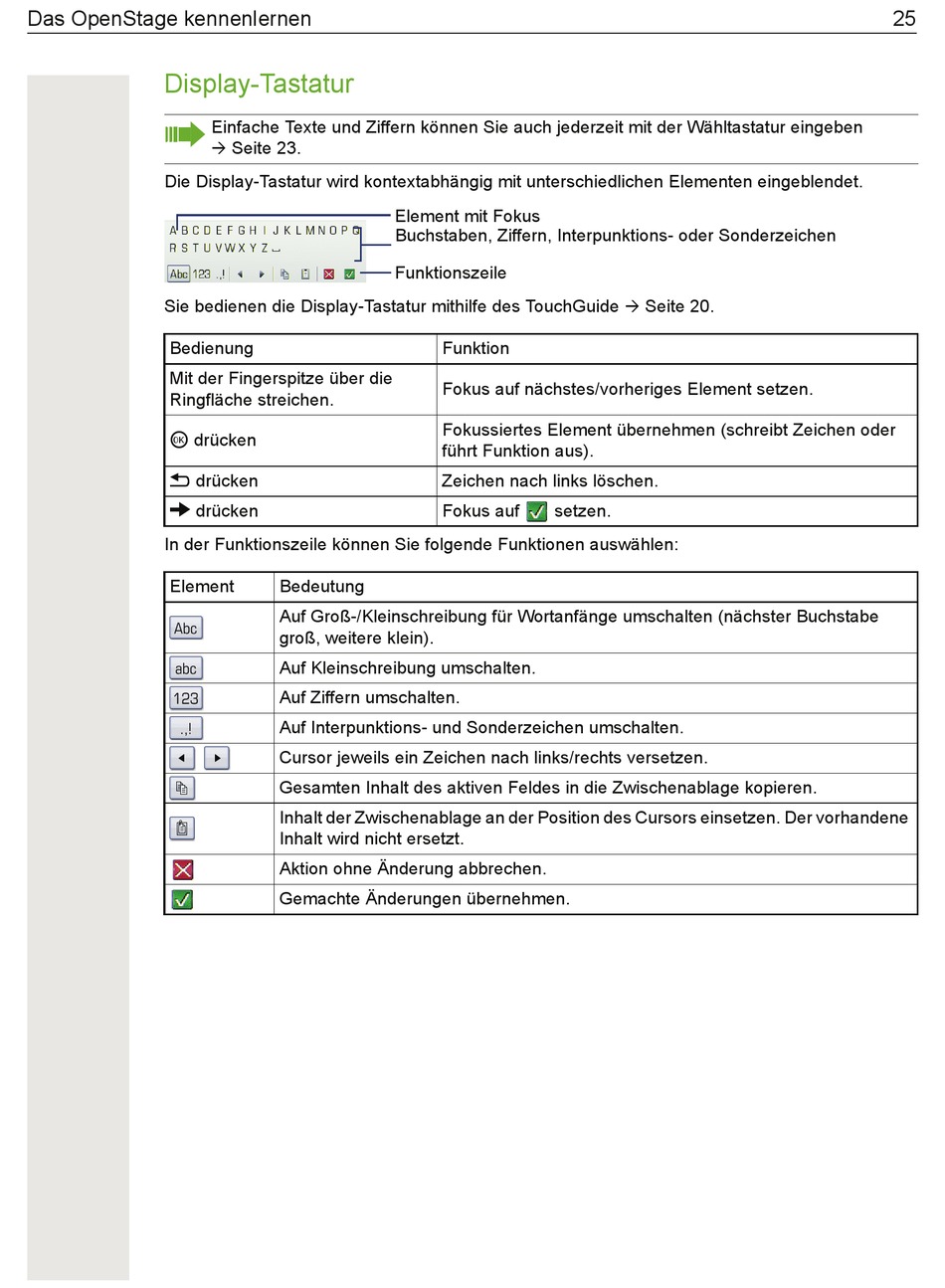 Das OpenStage kennenlernen 25

Display-Tastatur

Einfache Texte und Ziffern können Sie auch jederzeit mit der Wähltastatur eingeben → Seite 23.

Die Display-Tastatur wird kontextabhängig mit unterschiedlichen Elementen eingeblendet.

A B C D E F G H I J K L M N O P Q
R S T U V W X Y Z ⎵
Abc 123 .,!

Element mit Fokus
Buchstaben, Ziffern, Interpunktions- oder Sonderzeichen
Funktionszeile

Sie bedienen die Display-Tastatur mithilfe des TouchGuide → Seite 20.

| Bedienung | Funktion |
|---|---|
| Mit der Fingerspitze über die Ringfläche streichen. | Fokus auf nächstes/vorheriges Element setzen. |
| OK drücken | Fokussiertes Element übernehmen (schreibt Zeichen oder führt Funktion aus). |
| drücken | Zeichen nach links löschen. |
| drücken | Fokus auf setzen. |

In der Funktionszeile können Sie folgende Funktionen auswählen:

| Element | Bedeutung |
|---|---|
| Abc | Auf Groß-/Kleinschreibung für Wortanfänge umschalten (nächster Buchstabe groß, weitere klein). |
| abc | Auf Kleinschreibung umschalten. |
| 123 | Auf Ziffern umschalten. |
| .,! | Auf Interpunktions- und Sonderzeichen umschalten. |
| | Cursor jeweils ein Zeichen nach links/rechts versetzen. |
| | Gesamten Inhalt des aktiven Feldes in die Zwischenablage kopieren. |
| | Inhalt der Zwischenablage an der Position des Cursors einsetzen. Der vorhandene Inhalt wird nicht ersetzt. |
| | Aktion ohne Änderung abbrechen. |
| | Gemachte Änderungen übernehmen. |